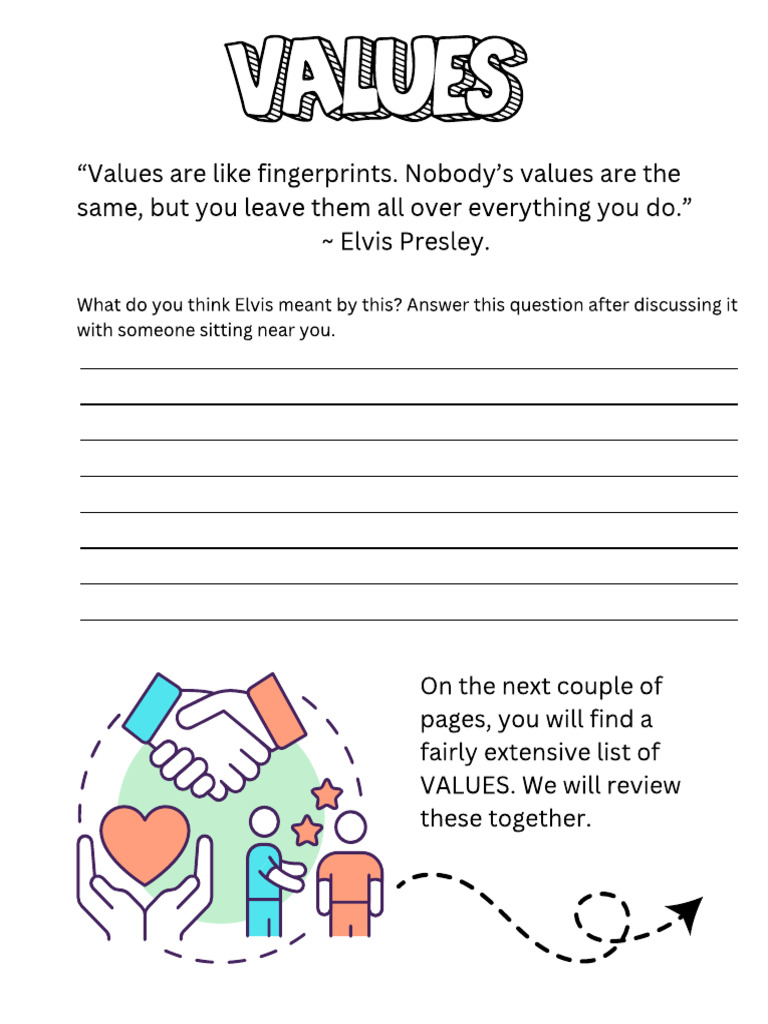 VALUES

“Values are like fingerprints. Nobody’s values are the same, but you leave them all over everything you do.” ~ Elvis Presley.

What do you think Elvis meant by this? Answer this question after discussing it with someone sitting near you.

On the next couple of pages, you will find a fairly extensive list of VALUES. We will review these together.